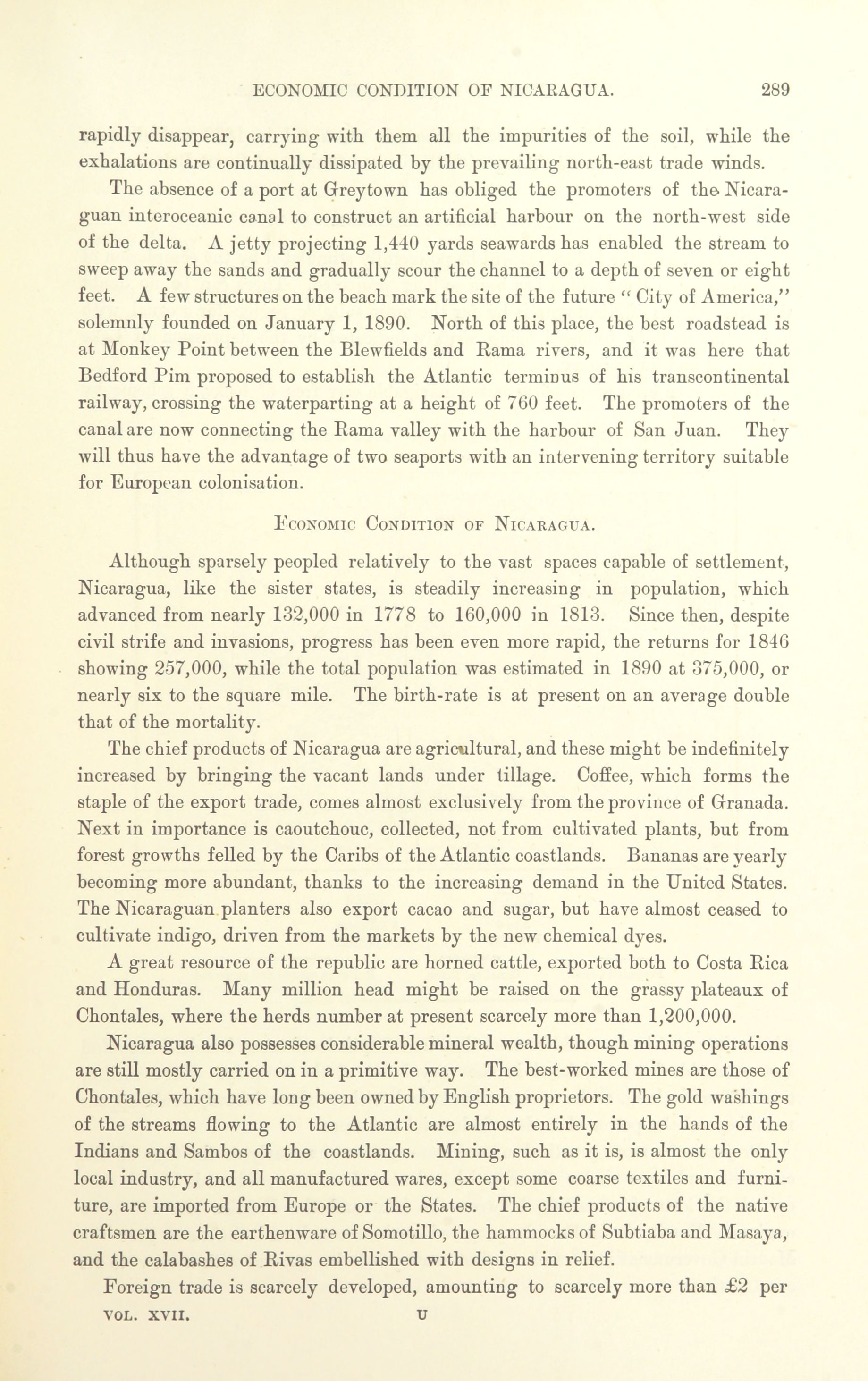 ECONOMIC CONDITION OF NICARAGUA. 289

rapidly disappear, carrying with them all the impurities of the soil, while the exhalations are continually dissipated by the prevailing north-east trade winds.

The absence of a port at Greytown has obliged the promoters of the Nicaraguan interoceanic canal to construct an artificial harbour on the north-west side of the delta. A jetty projecting 1,440 yards seawards has enabled the stream to sweep away the sands and gradually scour the channel to a depth of seven or eight feet. A few structures on the beach mark the site of the future "City of America," solemnly founded on January 1, 1890. North of this place, the best roadstead is at Monkey Point between the Blewfields and Rama rivers, and it was here that Bedford Pim proposed to establish the Atlantic terminus of his transcontinental railway, crossing the waterparting at a height of 760 feet. The promoters of the canal are now connecting the Rama valley with the harbour of San Juan. They will thus have the advantage of two seaports with an intervening territory suitable for European colonisation.

ECONOMIC CONDITION OF NICARAGUA.

Although sparsely peopled relatively to the vast spaces capable of settlement, Nicaragua, like the sister states, is steadily increasing in population, which advanced from nearly 132,000 in 1778 to 160,000 in 1813. Since then, despite civil strife and invasions, progress has been even more rapid, the returns for 1846 showing 257,000, while the total population was estimated in 1890 at 375,000, or nearly six to the square mile. The birth-rate is at present on an average double that of the mortality.

The chief products of Nicaragua are agricultural, and these might be indefinitely increased by bringing the vacant lands under tillage. Coffee, which forms the staple of the export trade, comes almost exclusively from the province of Granada. Next in importance is caoutchouc, collected, not from cultivated plants, but from forest growths felled by the Caribs of the Atlantic coastlands. Bananas are yearly becoming more abundant, thanks to the increasing demand in the United States. The Nicaraguan planters also export cacao and sugar, but have almost ceased to cultivate indigo, driven from the markets by the new chemical dyes.

A great resource of the republic are horned cattle, exported both to Costa Rica and Honduras. Many million head might be raised on the grassy plateaux of Chontales, where the herds number at present scarcely more than 1,200,000.

Nicaragua also possesses considerable mineral wealth, though mining operations are still mostly carried on in a primitive way. The best-worked mines are those of Chontales, which have long been owned by English proprietors. The gold washings of the streams flowing to the Atlantic are almost entirely in the hands of the Indians and Sambos of the coastlands. Mining, such as it is, is almost the only local industry, and all manufactured wares, except some coarse textiles and furniture, are imported from Europe or the States. The chief products of the native craftsmen are the earthenware of Somotillo, the hammocks of Subtiaba and Masaya, and the calabashes of Rivas embellished with designs in relief.

Foreign trade is scarcely developed, amounting to scarcely more than £2 per

VOL. XVII. U